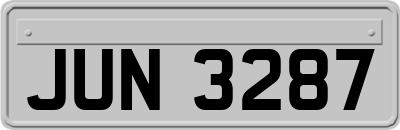 JUN 3287